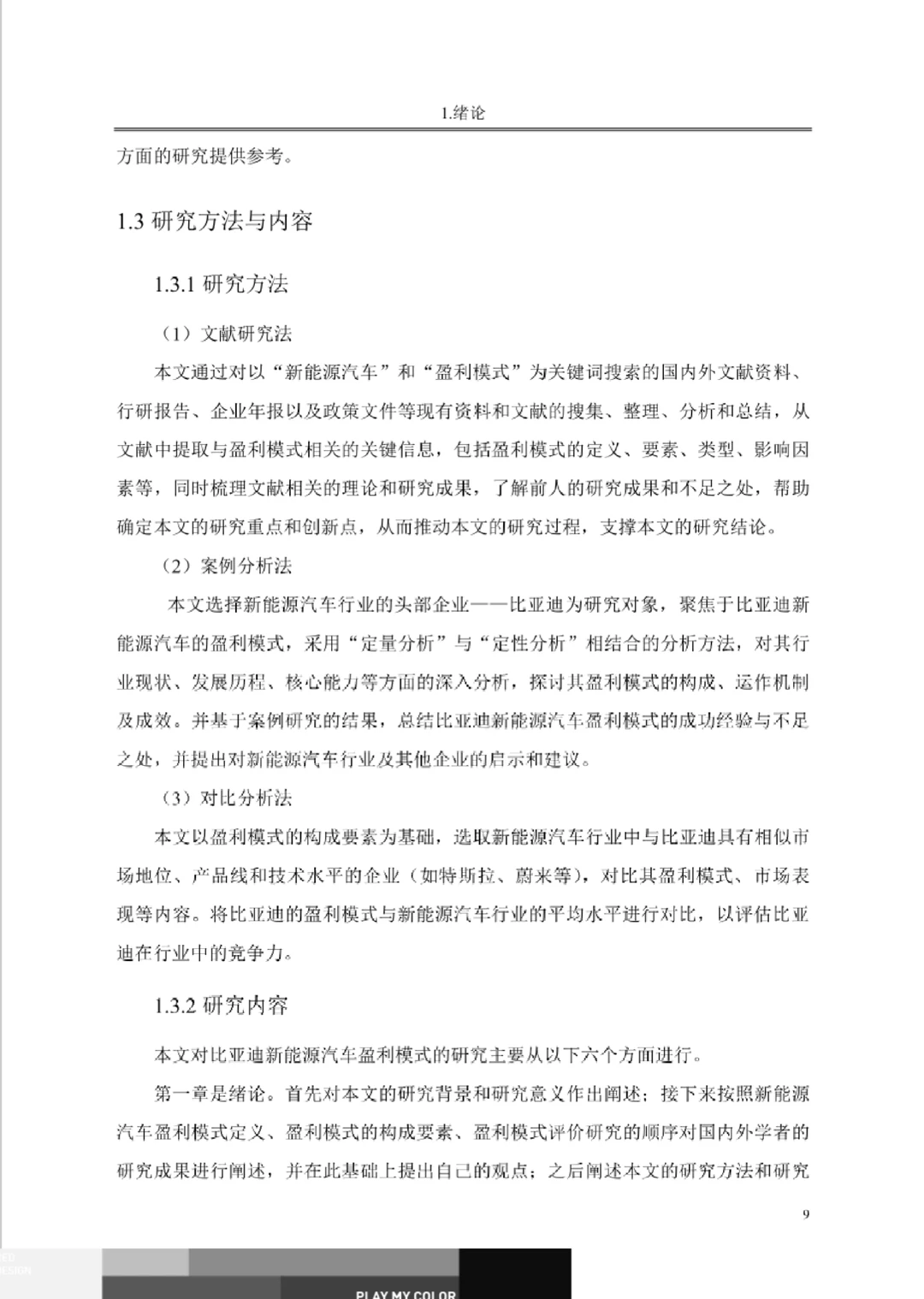 1.绪论

方面的研究提供参考。

1.3 研究方法与内容

1.3.1 研究方法

（1）文献研究法

本文通过对以“新能源汽车”和“盈利模式”为关键词搜索的国内外文献资料、行研报告、企业年报以及政策文件等现有资料和文献的搜集、整理、分析和总结，从文献中提取与盈利模式相关的关键信息，包括盈利模式的定义、要素、类型、影响因素等，同时梳理文献相关的理论和研究成果，了解前人的研究成果和不足之处，帮助确定本文的研究重点和创新点，从而推动本文的研究过程，支撑本文的研究结论。

（2）案例分析法

本文选择新能源汽车行业的头部企业——比亚迪为研究对象，聚焦于比亚迪新能源汽车的盈利模式，采用“定量分析”与“定性分析”相结合的分析方法，对其行业现状、发展历程、核心能力等方面的深入分析，探讨其盈利模式的构成、运作机制及成效。并基于案例研究的结果，总结比亚迪新能源汽车盈利模式的成功经验与不足之处，并提出对新能源汽车行业及其他企业的启示和建议。

（3）对比分析法

本文以盈利模式的构成要素为基础，选取新能源汽车行业中与比亚迪具有相似市场地位、产品线和技术水平的企业（如特斯拉、蔚来等），对比其盈利模式、市场表现等内容。将比亚迪的盈利模式与新能源汽车行业的平均水平进行对比，以评估比亚迪在行业中的竞争力。

1.3.2 研究内容

本文对比亚迪新能源汽车盈利模式的研究主要从以下六个方面进行。

第一章是绪论。首先对本文的研究背景和研究意义作出阐述；接下来按照新能源汽车盈利模式定义、盈利模式的构成要素、盈利模式评价研究的顺序对国内外学者的研究成果进行阐述，并在此基础上提出自己的观点；之后阐述本文的研究方法和研究

9

PLAY MY COLOR